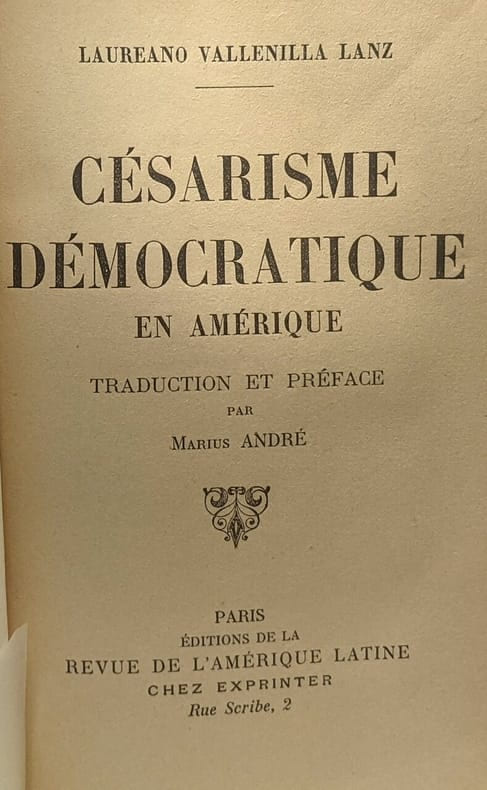 LAUREANO VALLENILLA LANZ

CÉSARISME DÉMOCRATIQUE

EN AMÉRIQUE

TRADUCTION ET PRÉFACE

PAR

MARIUS ANDRÉ

PARIS

ÉDITIONS DE LA

REVUE DE L'AMÉRIQUE LATINE

CHEZ EXPRINTER

Rue Scribe, 2